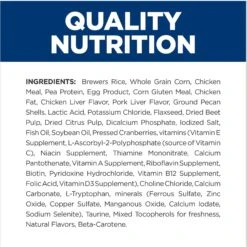 QUALITY NUTRITION

INGREDIENTS: Brewers Rice, Whole Grain Corn, Chicken Meal, Pea Protein, Egg Product, Corn Gluten Meal, Chicken Fat, Chicken Liver Flavor, Pork Liver Flavor, Ground Pecan Shells, Lactic Acid, Potassium Chloride, Flaxseed, Dried Beet Pulp, Dried Citrus Pulp, Dicalcium Phosphate, Iodized Salt, Fish Oil, Soybean Oil, Pressed Cranberries, vitamins (Vitamin E Supplement, L-Ascorbyl-2-Polyphosphate (source of Vitamin C), Niacin Supplement, Thiamine Mononitrate, Calcium Pantothenate, Vitamin A Supplement, Riboflavin Supplement, Biotin, Pyridoxine Hydrochloride, Vitamin B12 Supplement, Folic Acid, Vitamin D3 Supplement), Choline Chloride, Calcium Carbonate, L-Tryptophan, minerals (Ferrous Sulfate, Zinc Oxide, Copper Sulfate, Manganous Oxide, Calcium Iodate, Sodium Selenite), Taurine, Mixed Tocopherols for freshness, Natural Flavors, Beta-Carotene.